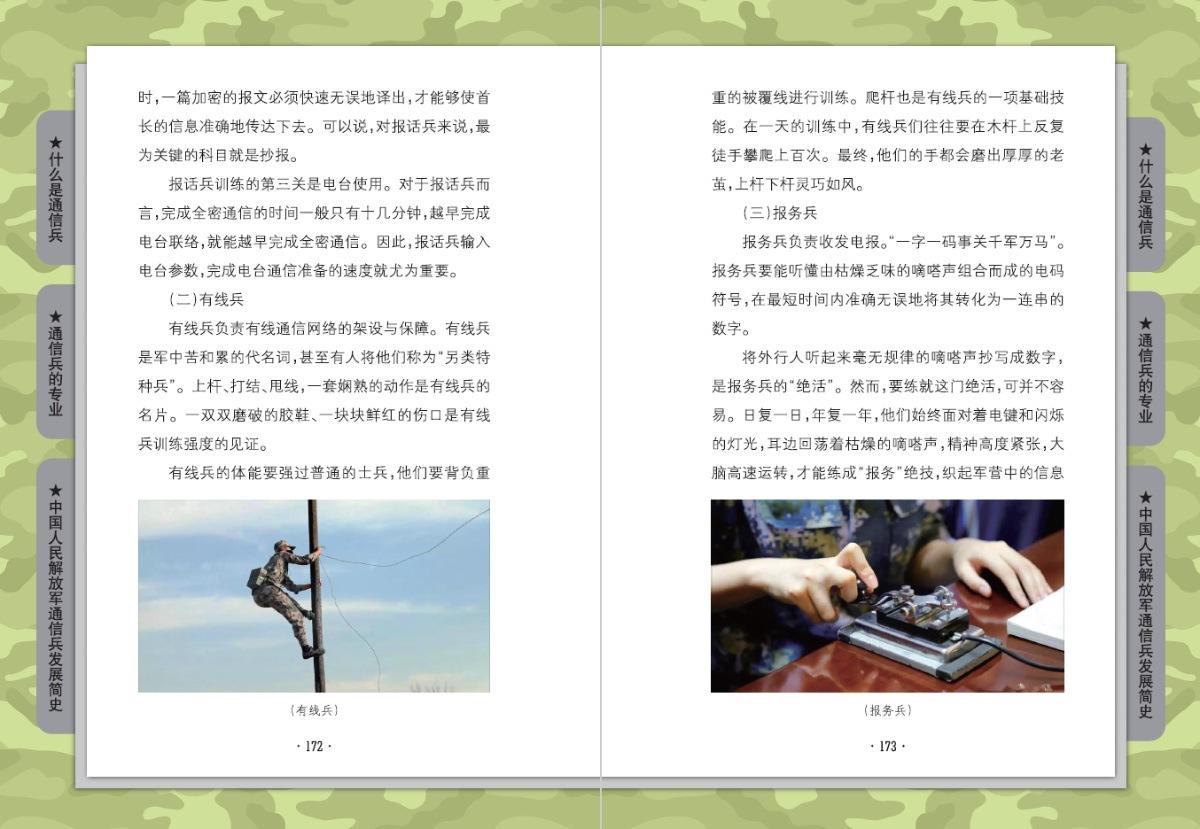 ★什么是通信兵

★通信兵的专业

★中国人民解放军通信兵发展简史

时,一篇加密的报文必须快速无误地译出,才能够使首长的信息准确地传达下去。可以说,对报话兵来说,最为关键的科目就是抄报。

报话兵训练的第三关是电台使用。对于报话兵而言,完成全密通信的时间一般只有十几分钟,越早完成电台联络,就能越早完成全密通信。因此,报话兵输入电台参数,完成电台通信准备的速度就尤为重要。

(二)有线兵

有线兵负责有线通信网络的架设与保障。有线兵是军中苦和累的代名词,甚至有人将他们称为“另类特种兵”。上杆、打结、甩线,一套娴熟的动作是有线兵的名片。一双双磨破的胶鞋、一块块鲜红的伤口是有线兵训练强度的见证。

有线兵的体能要强过普通的士兵,他们要背负重

(有线兵)

· 172 ·

重的被覆线进行训练。爬杆也是有线兵的一项基础技能。在一天的训练中,有线兵们往往要在木杆上反复徒手攀爬上百次。最终,他们的手都会磨出厚厚的老茧,上杆下杆灵巧如风。

(三)报务兵

报务兵负责收发电报。“一字一码事关千军万马”。报务兵要能听懂由枯燥乏味的嘀嗒声组合而成的电码符号,在最短时间内准确无误地将其转化为一连串的数字。

将外行人听起来毫无规律的嘀嗒声抄写成数字,是报务兵的“绝活”。然而,要练就这门绝活,可并不容易。日复一日,年复一年,他们始终面对着电键和闪烁的灯光,耳边回荡着枯燥的嘀嗒声,精神高度紧张,大脑高速运转,才能练成“报务”绝技,织起军营中的信息

(报务兵)

· 173 ·

★什么是通信兵

★通信兵的专业

★中国人民解放军通信兵发展简史